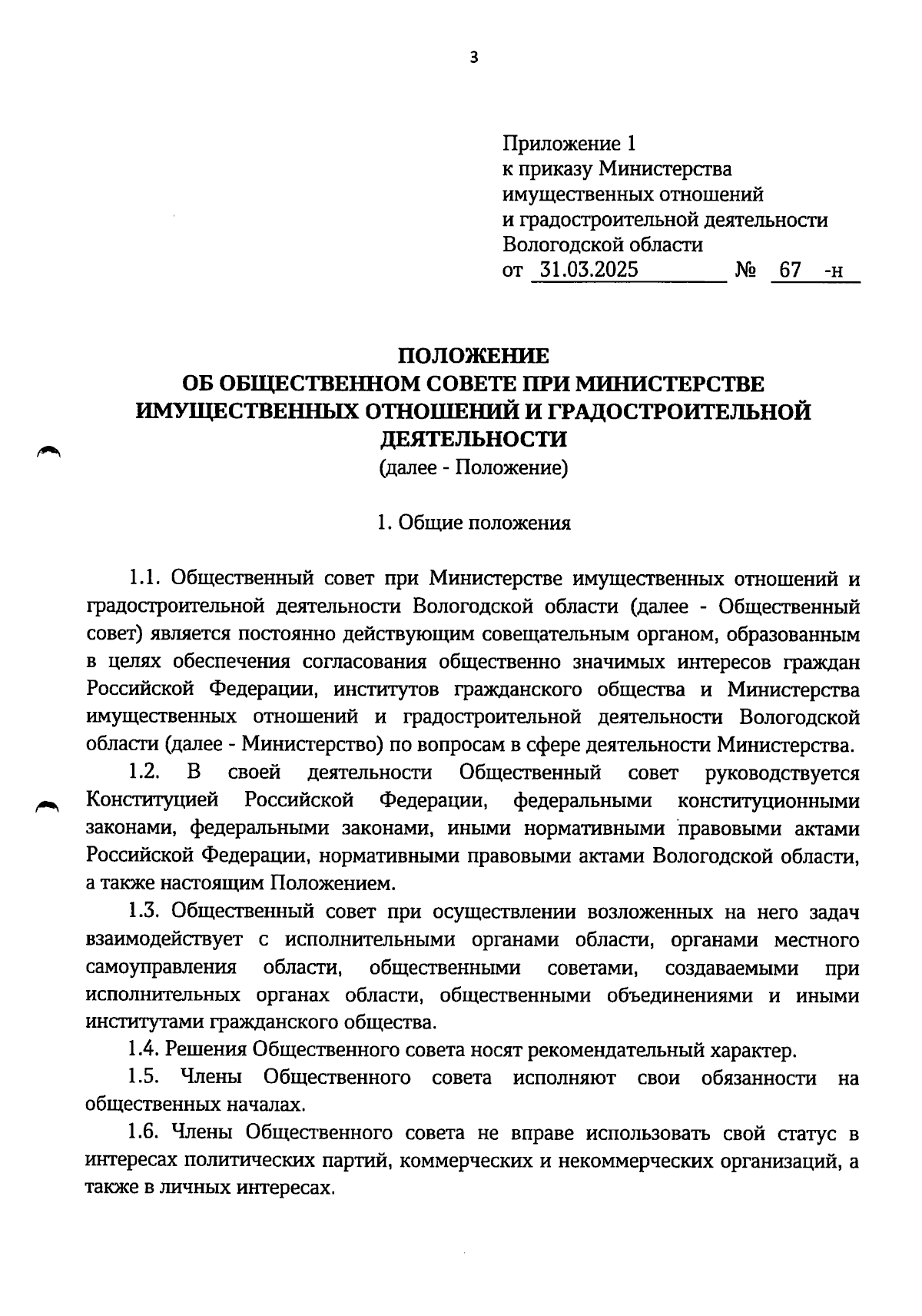 3

Приложение 1
к приказу Министерства
имущественных отношений
и градостроительной деятельности
Вологодской области
от 31.03.2025 № 67 -н

ПОЛОЖЕНИЕ
ОБ ОБЩЕСТВЕННОМ СОВЕТЕ ПРИ МИНИСТЕРСТВЕ ИМУЩЕСТВЕННЫХ ОТНОШЕНИЙ И ГРАДОСТРОИТЕЛЬНОЙ ДЕЯТЕЛЬНОСТИ
(далее - Положение)

1. Общие положения

1.1. Общественный совет при Министерстве имущественных отношений и градостроительной деятельности Вологодской области (далее - Общественный совет) является постоянно действующим совещательным органом, образованным в целях обеспечения согласования общественно значимых интересов граждан Российской Федерации, институтов гражданского общества и Министерства имущественных отношений и градостроительной деятельности Вологодской области (далее - Министерство) по вопросам в сфере деятельности Министерства.

1.2. В своей деятельности Общественный совет руководствуется Конституцией Российской Федерации, федеральными конституционными законами, федеральными законами, иными нормативными правовыми актами Российской Федерации, нормативными правовыми актами Вологодской области, а также настоящим Положением.

1.3. Общественный совет при осуществлении возложенных на него задач взаимодействует с исполнительными органами области, органами местного самоуправления области, общественными советами, создаваемыми при исполнительных органах области, общественными объединениями и иными институтами гражданского общества.

1.4. Решения Общественного совета носят рекомендательный характер.

1.5. Члены Общественного совета исполняют свои обязанности на общественных началах.

1.6. Члены Общественного совета не вправе использовать свой статус в интересах политических партий, коммерческих и некоммерческих организаций, а также в личных интересах.